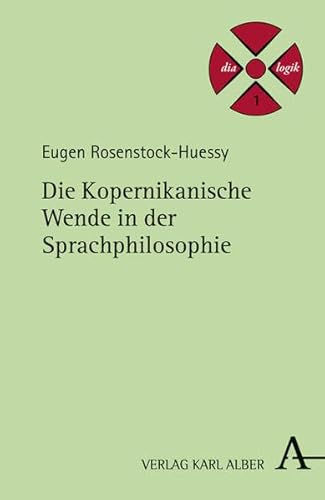 dia logik
1

Eugen Rosenstock-Huessy

Die Kopernikanische Wende in der Sprachphilosophie

VERLAG KARL ALBER A